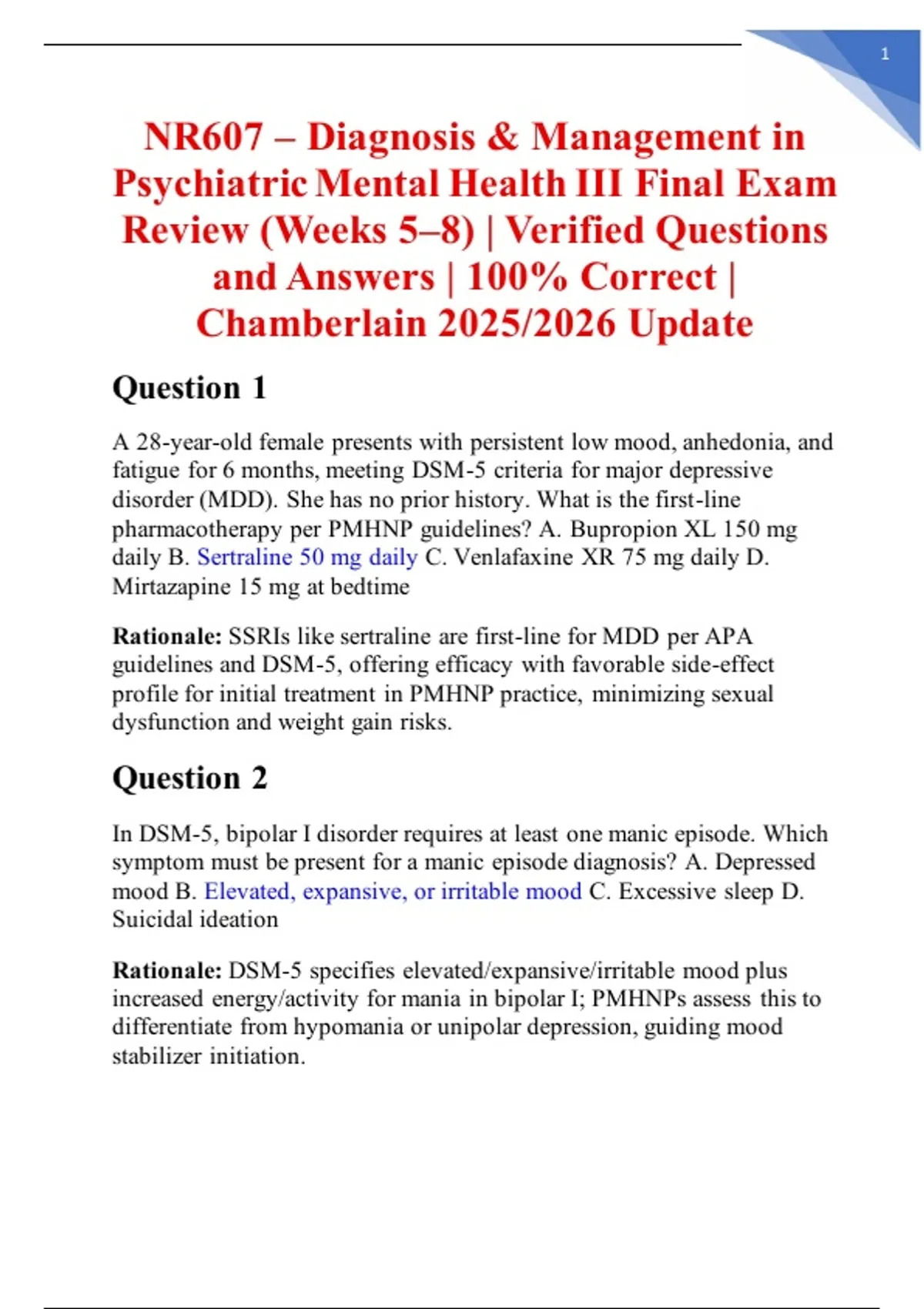 1

NR607 – Diagnosis & Management in Psychiatric Mental Health III Final Exam Review (Weeks 5–8) | Verified Questions and Answers | 100% Correct | Chamberlain 2025/2026 Update

Question 1

A 28-year-old female presents with persistent low mood, anhedonia, and fatigue for 6 months, meeting DSM-5 criteria for major depressive disorder (MDD). She has no prior history. What is the first-line pharmacotherapy per PMHNP guidelines? A. Bupropion XL 150 mg daily B. Sertraline 50 mg daily C. Venlafaxine XR 75 mg daily D. Mirtazapine 15 mg at bedtime

Rationale: SSRIs like sertraline are first-line for MDD per APA guidelines and DSM-5, offering efficacy with favorable side-effect profile for initial treatment in PMHNP practice, minimizing sexual dysfunction and weight gain risks.

Question 2

In DSM-5, bipolar I disorder requires at least one manic episode. Which symptom must be present for a manic episode diagnosis? A. Depressed mood B. Elevated, expansive, or irritable mood C. Excessive sleep D. Suicidal ideation

Rationale: DSM-5 specifies elevated/expansive/irritable mood plus increased energy/activity for mania in bipolar I; PMHNPs assess this to differentiate from hypomania or unipolar depression, guiding mood stabilizer initiation.